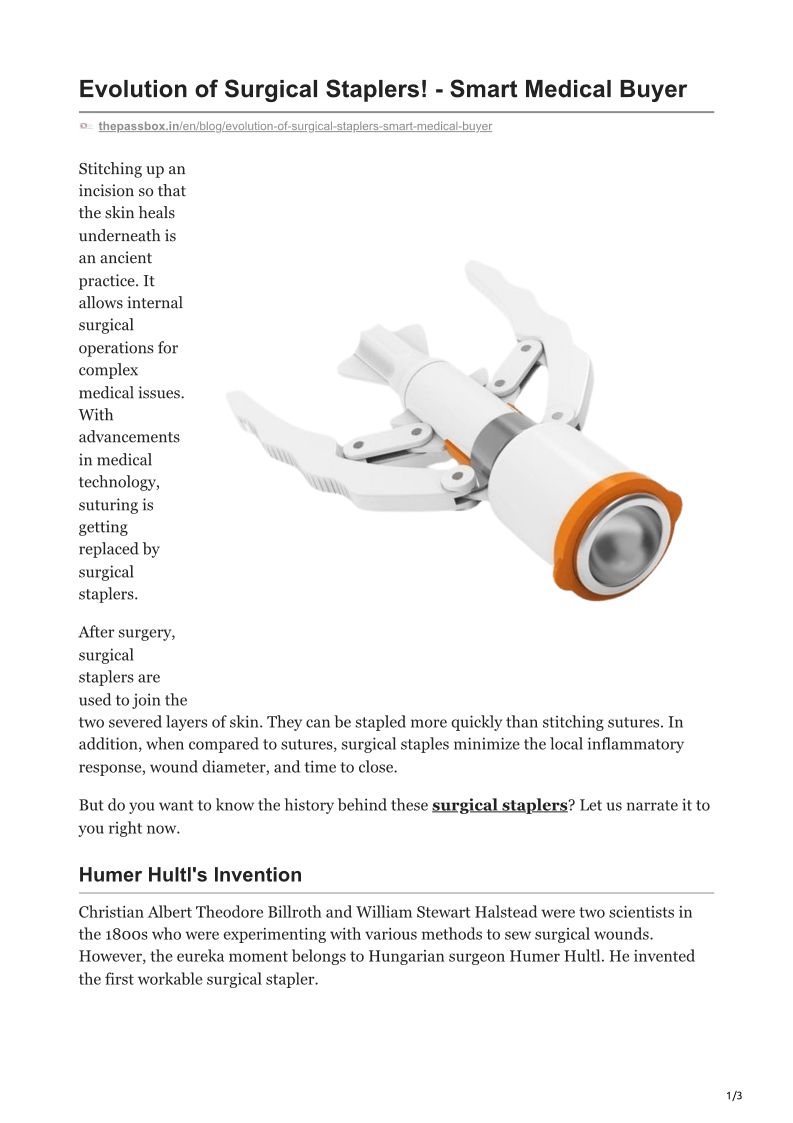 Evolution of Surgical Staplers! - Smart Medical Buyer

thepassbox.in/en/blog/evolution-of-surgical-staplers-smart-medical-buyer

Stitching up an incision so that the skin heals underneath is an ancient practice. It allows internal surgical operations for complex medical issues. With advancements in medical technology, suturing is getting replaced by surgical staplers.

After surgery, surgical staplers are used to join the two severed layers of skin. They can be stapled more quickly than stitching sutures. In addition, when compared to sutures, surgical staples minimize the local inflammatory response, wound diameter, and time to close.

But do you want to know the history behind these surgical staplers? Let us narrate it to you right now.

Humer Hultl's Invention

Christian Albert Theodore Billroth and William Stewart Halstead were two scientists in the 1800s who were experimenting with various methods to sew surgical wounds. However, the eureka moment belongs to Hungarian surgeon Humer Hultl. He invented the first workable surgical stapler.

1/3